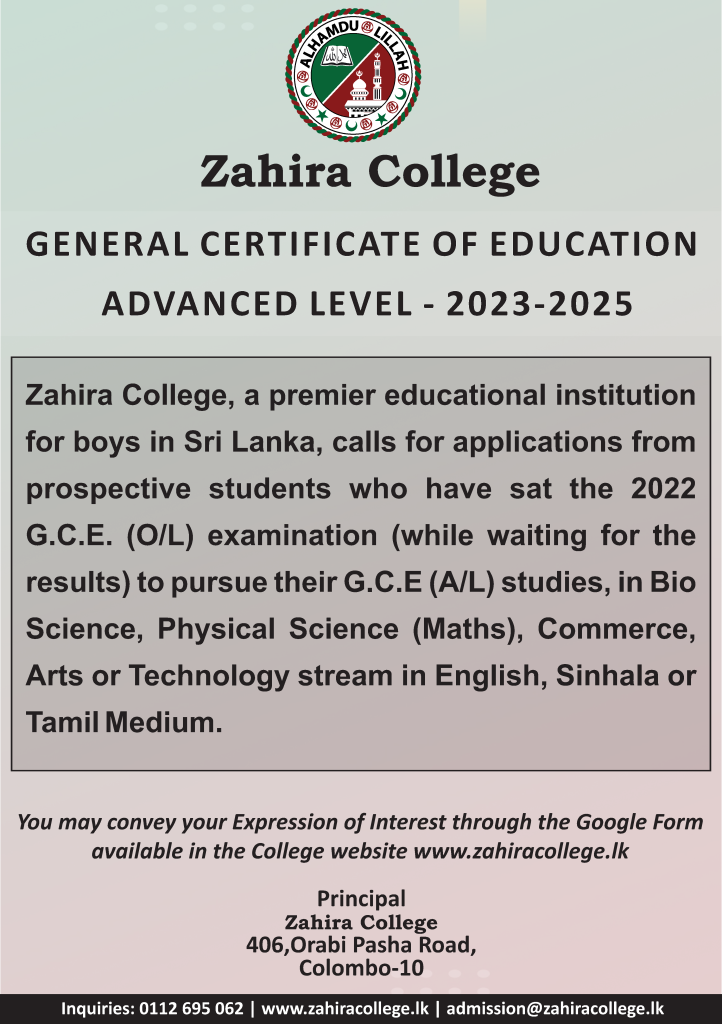 ALHAMDU LILLAH

Zahira College

GENERAL CERTIFICATE OF EDUCATION

ADVANCED LEVEL - 2023-2025

Zahira College, a premier educational institution for boys in Sri Lanka, calls for applications from prospective students who have sat the 2022 G.C.E. (O/L) examination (while waiting for the results) to pursue their G.C.E (A/L) studies, in Bio Science, Physical Science (Maths), Commerce, Arts or Technology stream in English, Sinhala or Tamil Medium.

You may convey your Expression of Interest through the Google Form available in the College website www.zahiracollege.lk

Principal
Zahira College
406,Orabi Pasha Road,
Colombo-10

Inquiries: 0112 695 062 | www.zahiracollege.lk | admission@zahiracollege.lk